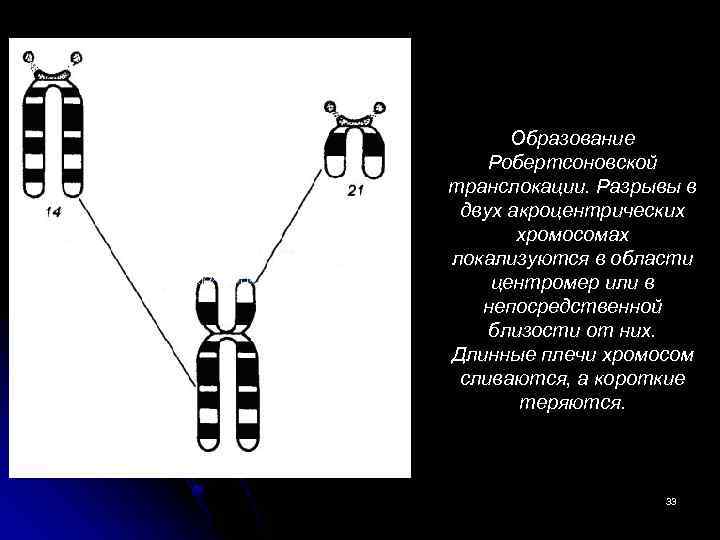 14

21

Образование Робертсоновской транслокации. Разрывы в двух акроцентрических хромосомах локализуются в области центромер или в непосредственной близости от них. Длинные плечи хромосом сливаются, а короткие теряются.

33